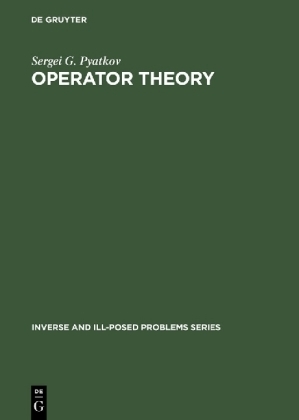 DE GRUYTER

Sergei G. Pyatkov
OPERATOR THEORY

INVERSE AND ILL-POSED PROBLEMS SERIES

DE
G